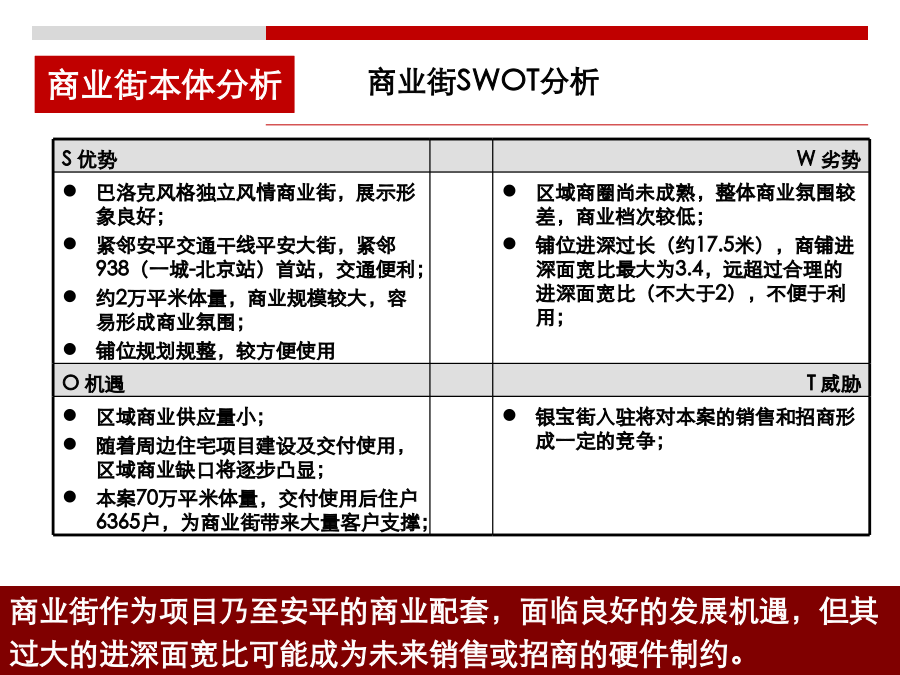 商业街本体分析

商业街SWOT分析

| S 优势 | | W 劣势 |
|---|---|---|
| ● 巴洛克风格独立风情商业街，展示形象良好；<br>● 紧邻安平交通干线平安大街，紧邻938（一城-北京站）首站，交通便利；<br>● 约2万平米体量，商业规模较大，容易形成商业氛围；<br>● 铺位规划规整，较方便使用 | | ● 区域商圈尚未成熟，整体商业氛围较差，商业档次较低；<br>● 铺位进深过长（约17.5米），商铺进深面宽比最大为3.4，远超过合理的进深面宽比（不大于2），不便于利用； |
| O 机遇 | | T 威胁 |
| ● 区域商业供应量小；<br>● 随着周边住宅项目建设及交付使用，区域商业缺口将逐步凸显；<br>● 本案70万平米体量，交付使用后住户6365户，为商业街带来大量客户支撑； | | ● 银宝街入驻将对本案的销售和招商形成一定的竞争； |

商业街作为项目乃至安平的商业配套，面临良好的发展机遇，但其过大的进深面宽比可能成为未来销售或招商的硬件制约。